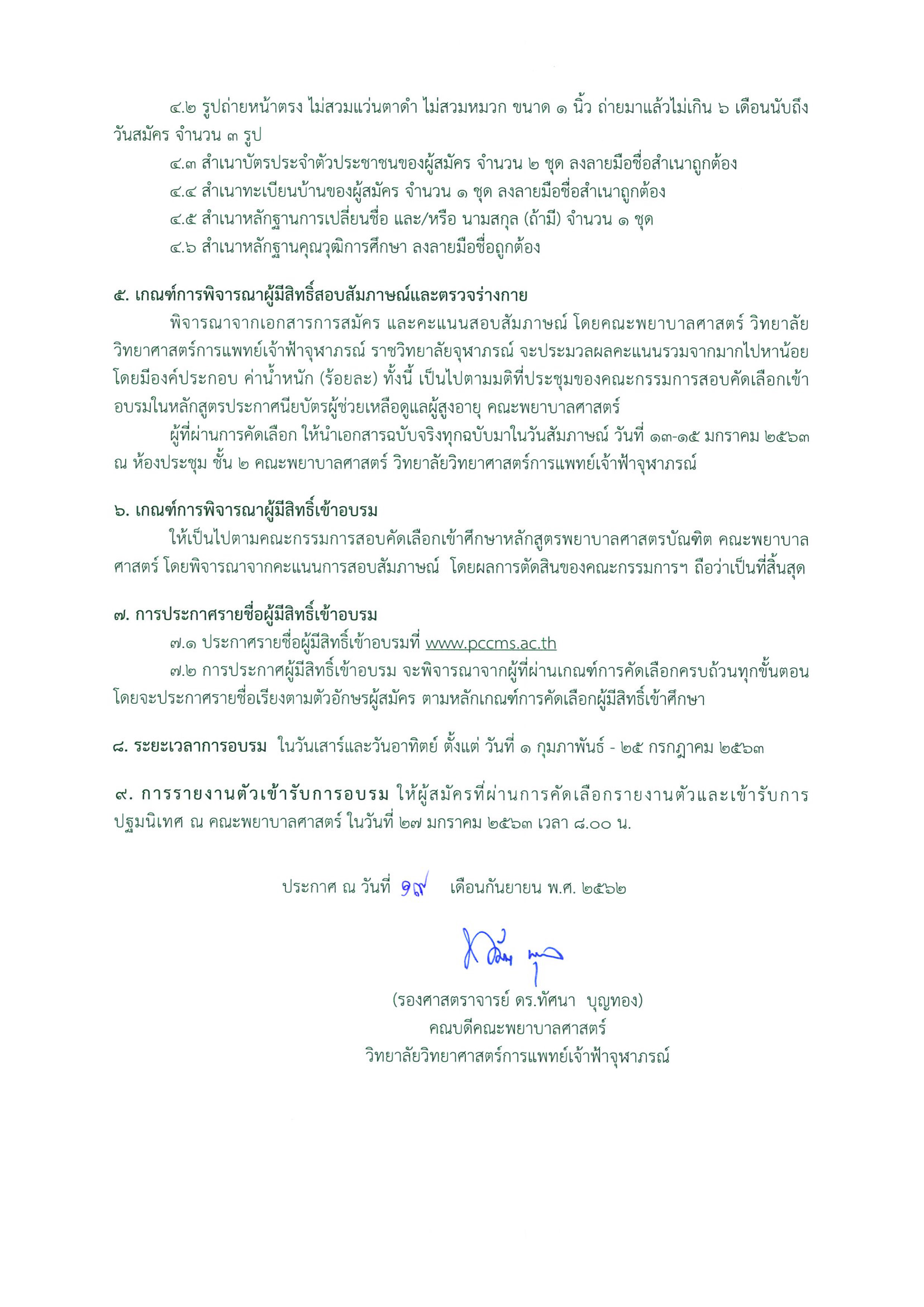 ๔.๒ รูปถ่ายหน้าตรง ไม่สวมแว่นตาดำ ไม่สวมหมวก ขนาด ๑ นิ้ว ถ่ายมาแล้วไม่เกิน ๖ เดือนนับถึงวันสมัคร จำนวน ๓ รูป

๔.๓ สำเนาบัตรประจำตัวประชาชนของผู้สมัคร จำนวน ๒ ชุด ลงลายมือชื่อสำเนาถูกต้อง

๔.๔ สำเนาทะเบียนบ้านของผู้สมัคร จำนวน ๑ ชุด ลงลายมือชื่อสำเนาถูกต้อง

๔.๕ สำเนาหลักฐานการเปลี่ยนชื่อ และ/หรือ นามสกุล (ถ้ามี) จำนวน ๑ ชุด

๔.๖ สำเนาหลักฐานคุณวุฒิการศึกษา ลงลายมือชื่อถูกต้อง

๕. เกณฑ์การพิจารณาผู้มีสิทธิ์สอบสัมภาษณ์และตรวจร่างกาย

พิจารณาจากเอกสารการสมัคร และคะแนนสอบสัมภาษณ์ โดยคณะพยาบาลศาสตร์ วิทยาลัยวิทยาศาสตร์การแพทย์เจ้าฟ้าจุฬาภรณ์ ราชวิทยาลัยจุฬาภรณ์ จะประมวลผลคะแนนรวมจากมากไปหาน้อย โดยมีองค์ประกอบ ค่าน้ำหนัก (ร้อยละ) ทั้งนี้ เป็นไปตามมติที่ประชุมของคณะกรรมการสอบคัดเลือกเข้าอบรมในหลักสูตรประกาศนียบัตรผู้ช่วยเหลือดูแลผู้สูงอายุ คณะพยาบาลศาสตร์

ผู้ที่ผ่านการคัดเลือก ให้นำเอกสารฉบับจริงทุกฉบับมาในวันสัมภาษณ์ วันที่ ๑๓-๑๕ มกราคม ๒๕๖๓ ณ ห้องประชุม ชั้น ๒ คณะพยาบาลศาสตร์ วิทยาลัยวิทยาศาสตร์การแพทย์เจ้าฟ้าจุฬาภรณ์

๖. เกณฑ์การพิจารณาผู้มีสิทธิ์เข้าอบรม

ให้เป็นไปตามคณะกรรมการสอบคัดเลือกเข้าศึกษาหลักสูตรพยาบาลศาสตรบัณฑิต คณะพยาบาลศาสตร์ โดยพิจารณาจากคะแนนการสอบสัมภาษณ์ โดยผลการตัดสินของคณะกรรมการฯ ถือว่าเป็นที่สิ้นสุด

๗. การประกาศรายชื่อผู้มีสิทธิ์เข้าอบรม

๗.๑ ประกาศรายชื่อผู้มีสิทธิ์เข้าอบรมที่ www.pccms.ac.th

๗.๒ การประกาศผู้มีสิทธิ์เข้าอบรม จะพิจารณาจากผู้ที่ผ่านเกณฑ์การคัดเลือกครบถ้วนทุกขั้นตอน โดยจะประกาศรายชื่อเรียงตามตัวอักษรผู้สมัคร ตามหลักเกณฑ์การคัดเลือกผู้มีสิทธิ์เข้าศึกษา

๘. ระยะเวลาการอบรม ในวันเสาร์และวันอาทิตย์ ตั้งแต่ วันที่ ๑ กุมภาพันธ์ - ๒๕ กรกฎาคม ๒๕๖๓

๙. การรายงานตัวเข้ารับการอบรม ให้ผู้สมัครที่ผ่านการคัดเลือกรายงานตัวและเข้ารับการปฐมนิเทศ ณ คณะพยาบาลศาสตร์ ในวันที่ ๒๗ มกราคม ๒๕๖๓ เวลา ๘.๐๐ น.

ประกาศ ณ วันที่ ๑๙ เดือนกันยายน พ.ศ. ๒๕๖๒

(รองศาสตราจารย์ ดร.ทัศนา บุญทอง)
คณบดีคณะพยาบาลศาสตร์
วิทยาลัยวิทยาศาสตร์การแพทย์เจ้าฟ้าจุฬาภรณ์